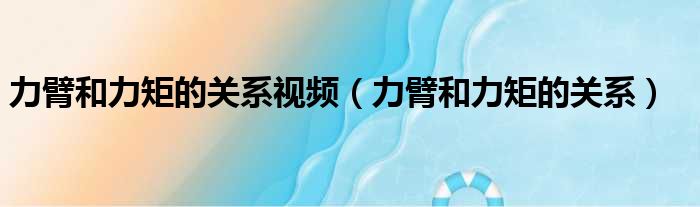 力臂和力矩的关系视频（力臂和力矩的关系）